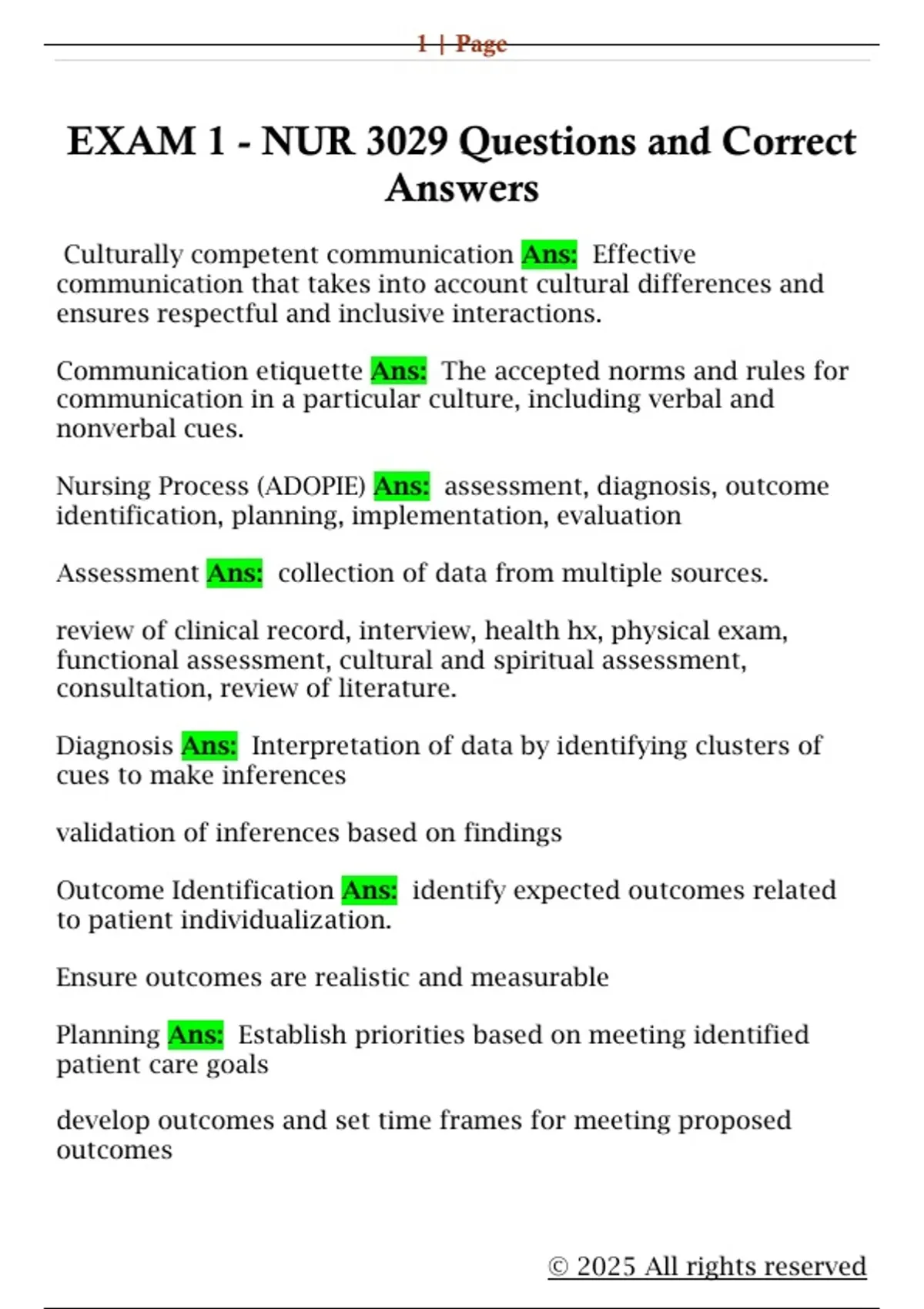 1 | Page

EXAM 1 - NUR 3029 Questions and Correct Answers

Culturally competent communication Ans: Effective communication that takes into account cultural differences and ensures respectful and inclusive interactions.

Communication etiquette Ans: The accepted norms and rules for communication in a particular culture, including verbal and nonverbal cues.

Nursing Process (ADOPIE) Ans: assessment, diagnosis, outcome identification, planning, implementation, evaluation

Assessment Ans: collection of data from multiple sources.

review of clinical record, interview, health hx, physical exam, functional assessment, cultural and spiritual assessment, consultation, review of literature.

Diagnosis Ans: Interpretation of data by identifying clusters of cues to make inferences

validation of inferences based on findings

Outcome Identification Ans: identify expected outcomes related to patient individualization.

Ensure outcomes are realistic and measurable

Planning Ans: Establish priorities based on meeting identified patient care goals

develop outcomes and set time frames for meeting proposed outcomes

© 2025 All rights reserved